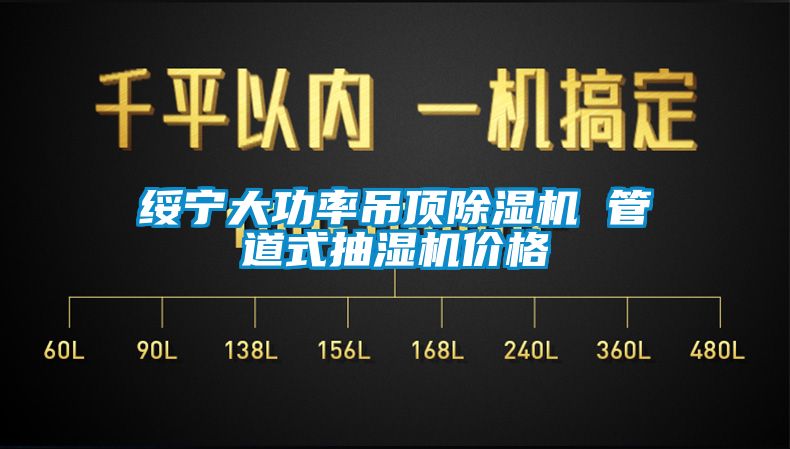 千平以内 一机搞定

绥宁大功率吊顶除湿机 管道式抽湿机价格

60L 90L 138L 156L 168L 240L 360L 480L